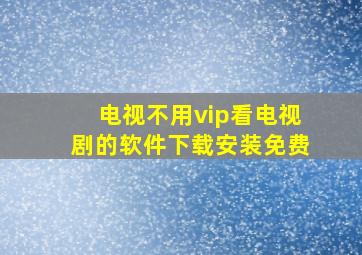 电视不用vip看电视剧的软件下载安装免费